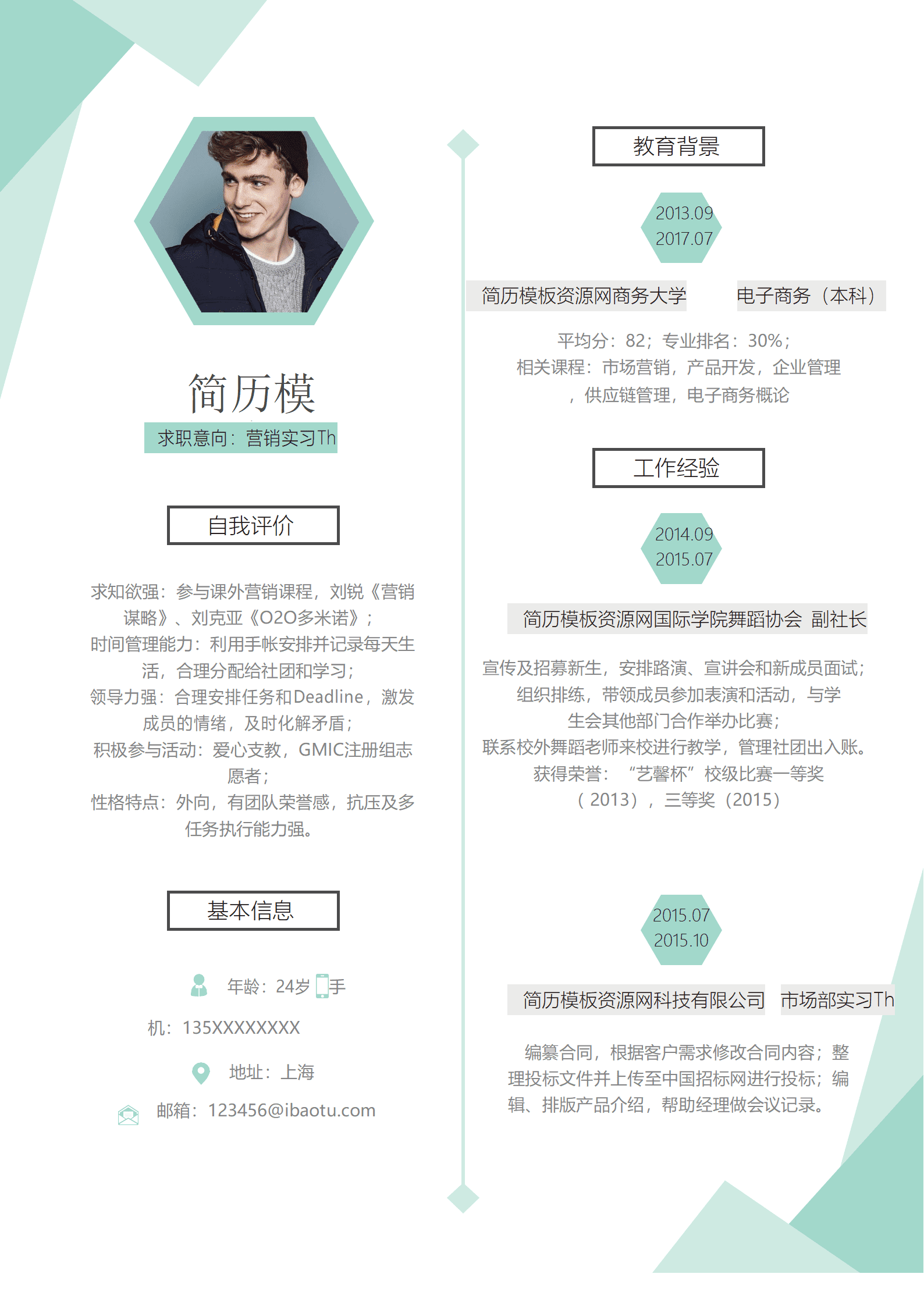 简历模

求职意向：营销实习Th

自我评价

求知欲强：参与课外营销课程，刘锐《营销谋略》、刘克亚《O2O多米诺》；
时间管理能力：利用手帐安排并记录每天生活，合理分配给社团和学习；
领导力强：合理安排任务和Deadline，激发成员的情绪，及时化解矛盾；
积极参与活动：爱心支教，GMIC注册组志愿者；
性格特点：外向，有团队荣誉感，抗压及多任务执行能力强。

基本信息

年龄：24岁 手机：135XXXXXXXX

地址：上海

邮箱：123456@ibaotu.com

教育背景

2013.09
2017.07

简历模板资源网商务大学 电子商务（本科）

平均分：82；专业排名：30%；
相关课程：市场营销，产品开发，企业管理，供应链管理，电子商务概论

工作经验

2014.09
2015.07

简历模板资源网国际学院舞蹈协会 副社长

宣传及招募新生，安排路演、宣讲会和新成员面试；
组织排练，带领成员参加表演和活动，与学生会其他部门合作举办比赛；
联系校外舞蹈老师来校进行教学，管理社团出入账。
获得荣誉：“艺馨杯”校级比赛一等奖（2013），三等奖（2015）

2015.07
2015.10

简历模板资源网科技有限公司 市场部实习Th

编纂合同，根据客户需求修改合同内容；整理投标文件并上传至中国招标网进行投标；编辑、排版产品介绍，帮助经理做会议记录。